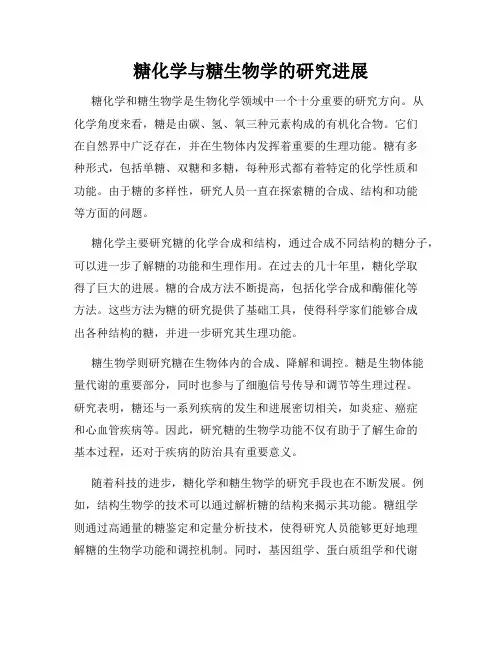 糖化学与糖生物学的研究进展

糖化学和糖生物学是生物化学领域中一个十分重要的研究方向。从化学角度来看，糖是由碳、氢、氧三种元素构成的有机化合物。它们在自然界中广泛存在，并在生物体内发挥着重要的生理功能。糖有多种形式，包括单糖、双糖和多糖，每种形式都有着特定的化学性质和功能。由于糖的多样性，研究人员一直在探索糖的合成、结构和功能等方面的问题。

糖化学主要研究糖的化学合成和结构，通过合成不同结构的糖分子，可以进一步了解糖的功能和生理作用。在过去的几十年里，糖化学取得了巨大的进展。糖的合成方法不断提高，包括化学合成和酶催化等方法。这些方法为糖的研究提供了基础工具，使得科学家们能够合成出各种结构的糖，并进一步研究其生理功能。

糖生物学则研究糖在生物体内的合成、降解和调控。糖是生物体能量代谢的重要部分，同时也参与了细胞信号传导和调节等生理过程。研究表明，糖还与一系列疾病的发生和进展密切相关，如炎症、癌症和心血管疾病等。因此，研究糖的生物学功能不仅有助于了解生命的基本过程，还对于疾病的防治具有重要意义。

随着科技的进步，糖化学和糖生物学的研究手段也在不断发展。例如，结构生物学的技术可以通过解析糖的结构来揭示其功能。糖组学则通过高通量的糖鉴定和定量分析技术，使得研究人员能够更好地理解糖的生物学功能和调控机制。同时，基因组学、蛋白质组学和代谢